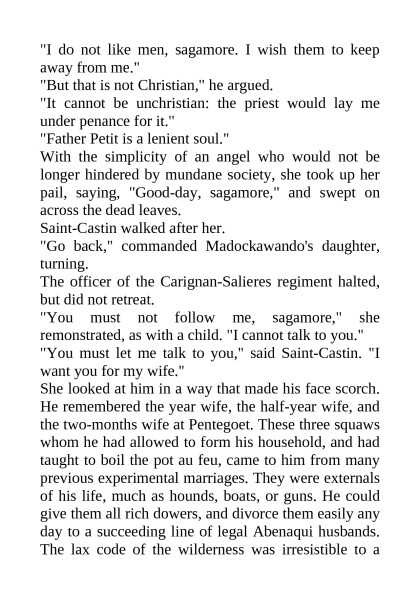 "I do not like men, sagamore. I wish them to keep away from me."

"But that is not Christian," he argued.

"It cannot be unchristian: the priest would lay me under penance for it."

"Father Petit is a lenient soul."

With the simplicity of an angel who would not be longer hindered by mundane society, she took up her pail, saying, "Good-day, sagamore," and swept on across the dead leaves.

Saint-Castin walked after her.

"Go back," commanded Madockawando's daughter, turning.

The officer of the Carignan-Salieres regiment halted, but did not retreat.

"You must not follow me, sagamore," she remonstrated, as with a child. "I cannot talk to you."

"You must let me talk to you," said Saint-Castin. "I want you for my wife."

She looked at him in a way that made his face scorch. He remembered the year wife, the half-year wife, and the two-months wife at Pentegoet. These three squaws whom he had allowed to form his household, and had taught to boil the pot au feu, came to him from many previous experimental marriages. They were externals of his life, much as hounds, boats, or guns. He could give them all rich dowers, and divorce them easily any day to a succeeding line of legal Abenaqui husbands. The lax code of the wilderness was irresistible to a